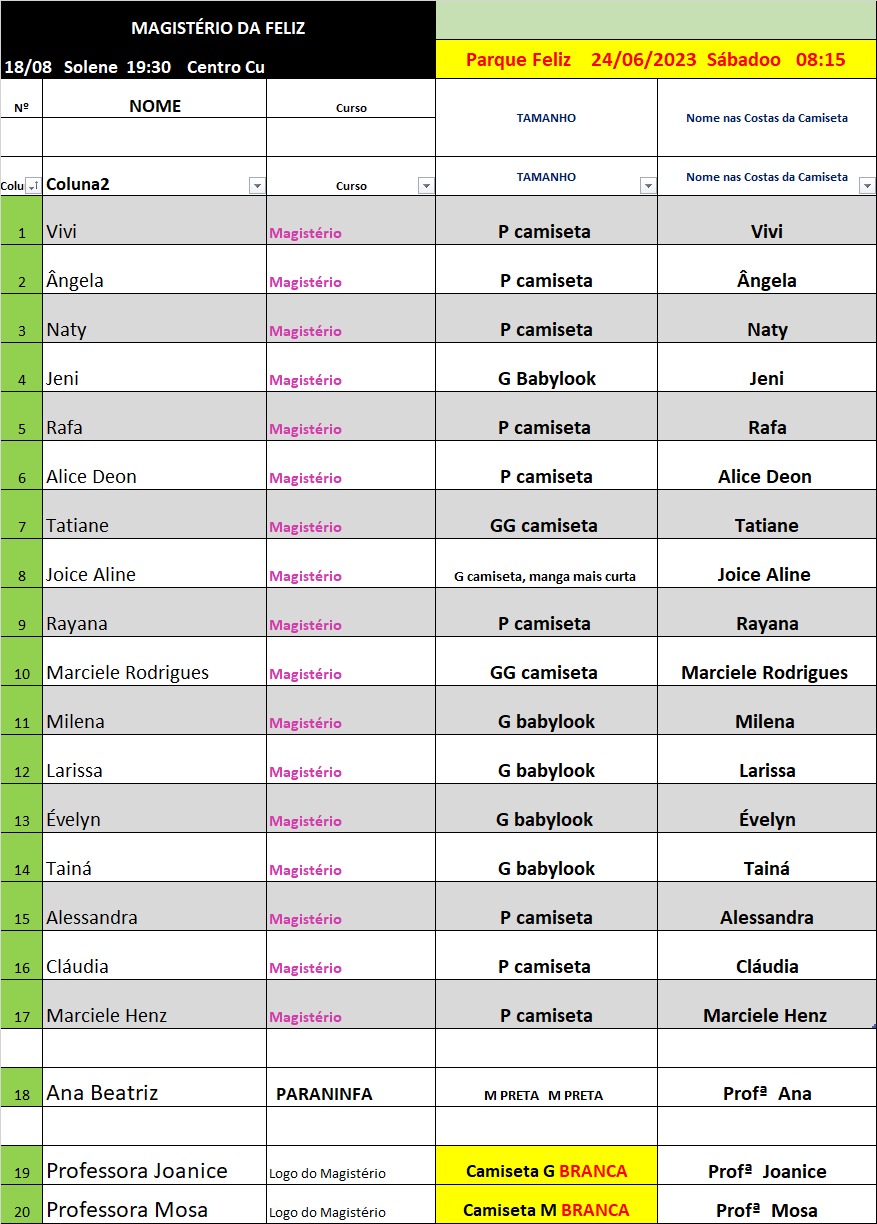 MAGISTÉRIO DA FELIZ

18/08 Solene 19:30 Centro Cu

Parque Feliz 24/06/2023 Sábadoo 08:15

| Nº | NOME | Curso | TAMANHO | Nome nas Costas da Camiseta |
|---|---|---|---|---|
| | | | | |
| Colu | Coluna2 | Curso | TAMANHO | Nome nas Costas da Camiseta |
| 1 | Vivi | Magistério | P camiseta | Vivi |
| 2 | Ângela | Magistério | P camiseta | Ângela |
| 3 | Naty | Magistério | P camiseta | Naty |
| 4 | Jeni | Magistério | G Babylook | Jeni |
| 5 | Rafa | Magistério | P camiseta | Rafa |
| 6 | Alice Deon | Magistério | P camiseta | Alice Deon |
| 7 | Tatiane | Magistério | GG camiseta | Tatiane |
| 8 | Joice Aline | Magistério | G camiseta, manga mais curta | Joice Aline |
| 9 | Rayana | Magistério | P camiseta | Rayana |
| 10 | Marciele Rodrigues | Magistério | GG camiseta | Marciele Rodrigues |
| 11 | Milena | Magistério | G babylook | Milena |
| 12 | Larissa | Magistério | G babylook | Larissa |
| 13 | Évelyn | Magistério | G babylook | Évelyn |
| 14 | Tainá | Magistério | G babylook | Tainá |
| 15 | Alessandra | Magistério | P camiseta | Alessandra |
| 16 | Cláudia | Magistério | P camiseta | Cláudia |
| 17 | Marciele Henz | Magistério | P camiseta | Marciele Henz |
| | | | | |
| 18 | Ana Beatriz | PARANINFA | M PRETA M PRETA | Profª Ana |
| | | | | |
| 19 | Professora Joanice | Logo do Magistério | Camiseta G BRANCA | Profª Joanice |
| 20 | Professora Mosa | Logo do Magistério | Camiseta M BRANCA | Profª Mosa |